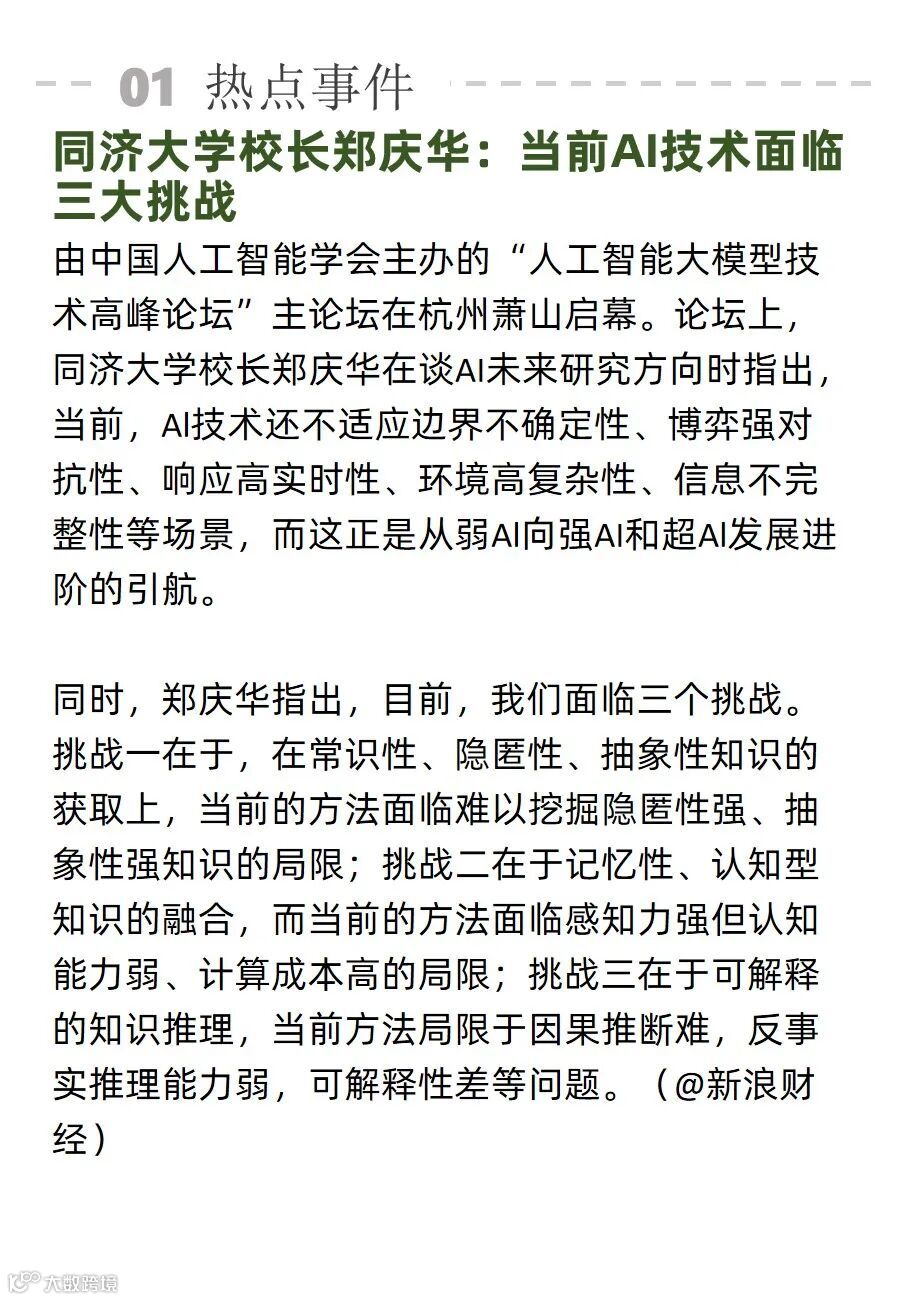 01 热点事件

同济大学校长郑庆华：当前AI技术面临三大挑战

由中国人工智能学会主办的“人工智能大模型技术高峰论坛”主论坛在杭州萧山启幕。论坛上，同济大学校长郑庆华在谈AI未来研究方向时指出，当前，AI技术还不适应边界不确定性、博弈强对抗性、响应高实时性、环境高复杂性、信息不完整性等场景，而这正是从弱AI向强AI和超AI发展进阶的引航。

同时，郑庆华指出，目前，我们面临三个挑战。挑战一在于，在常识性、隐匿性、抽象性知识的获取上，当前的方法面临难以挖掘隐匿性强、抽象性强知识的局限；挑战二在于记忆性、认知型知识的融合，而当前的方法面临感知力强但认知能力弱、计算成本高的局限；挑战三在于可解释的知识推理，当前方法局限于因果推断难，反事实推理能力弱，可解释性差等问题。（@新浪财经）

大数跨境